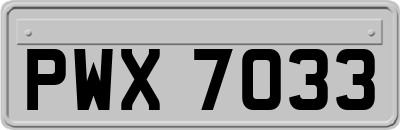 PWX 7033